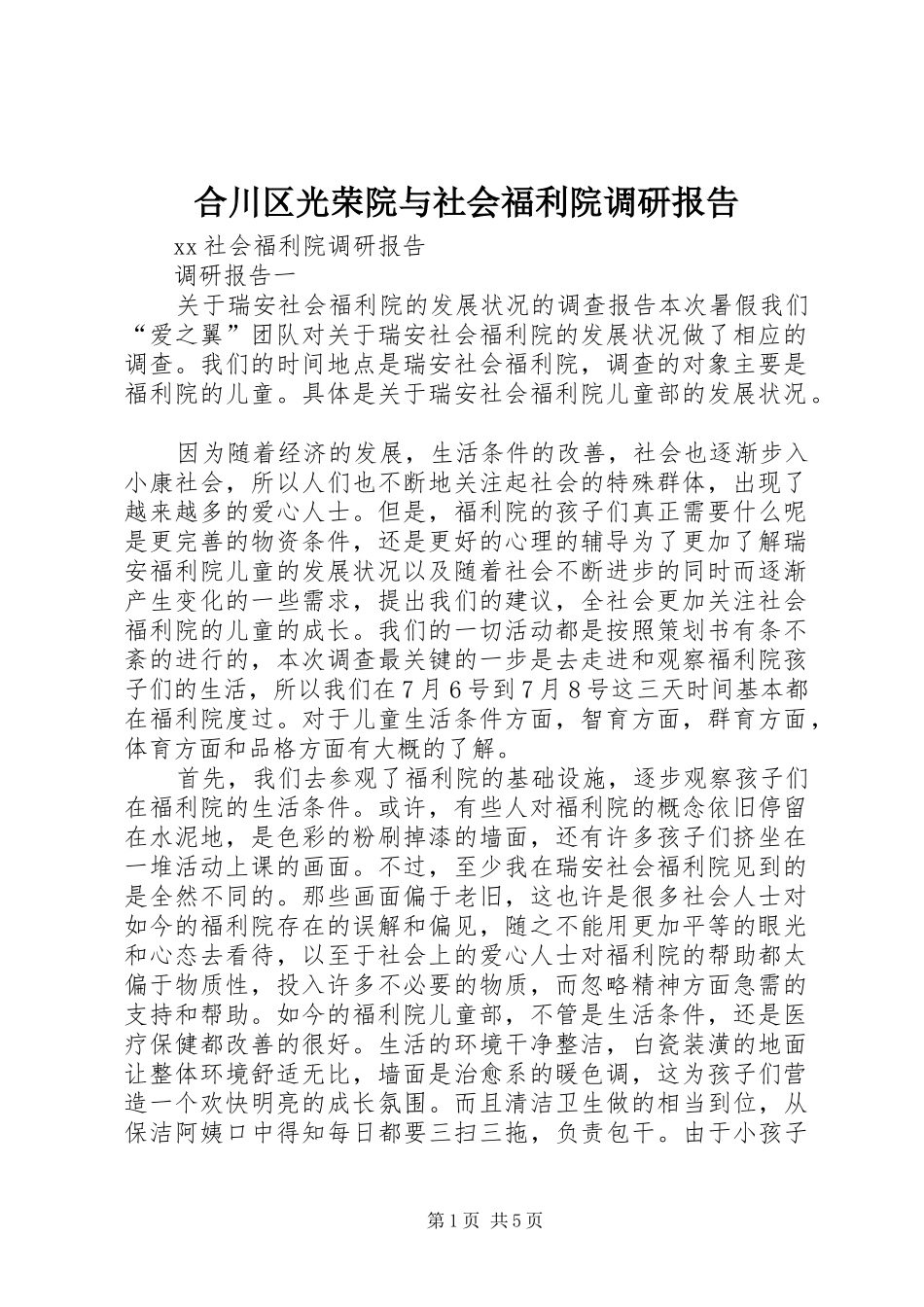 合川区光荣院与社会福利院调研报告

xx 社会福利院调研报告

调研报告一

关于瑞安社会福利院的发展状况的调查报告本次暑假我们“爱之翼”团队对关于瑞安社会福利院的发展状况做了相应的调查。我们的时间地点是瑞安社会福利院，调查的对象主要是福利院的儿童。具体是关于瑞安社会福利院儿童部的发展状况。

因为随着经济的发展，生活条件的改善，社会也逐渐步入小康社会，所以人们也不断地关注起社会的特殊群体，出现了越来越多的爱心人士。但是，福利院的孩子们真正需要什么呢是更完善的物资条件，还是更好的心理的辅导为了更加了解瑞安福利院儿童的发展状况以及随着社会不断进步的同时而逐渐产生变化的一些需求，提出我们的建议，全社会更加关注社会福利院的儿童的成长。我们的一切活动都是按照策划书有条不紊的进行的，本次调查最关键的一步是去走进和观察福利院孩子们的生活，所以我们在7月6号到7月8号这三天时间基本都在福利院度过。对于儿童生活条件方面，智育方面，群育方面，体育方面和品格方面有大概的了解。

首先，我们去参观了福利院的基础设施，逐步观察孩子们在福利院的生活条件。或许，有些人对福利院的概念依旧停留在水泥地，是色彩的粉刷掉漆的墙面，还有许多孩子们挤坐在一堆活动上课的画面。不过，至少我在瑞安社会福利院见到的是全然不同的。那些画面偏于老旧，这也许是很多社会人士对如今的福利院存在的误解和偏见，随之不能用更加平等的眼光和心态去看待，以至于社会上的爱心人士对福利院的帮助都太偏于物质性，投入许多不必要的物质，而忽略精神方面急需的支持和帮助。如今的福利院儿童部，不管是生活条件，还是医疗保健都改善的很好。生活的环境干净整洁，白瓷装潢的地面让整体环境舒适无比，墙面是治愈系的暖色调，这为孩子们营造一个欢快明亮的成长氛围。而且清洁卫生做的相当到位，从保洁阿姨口中得知每日都要三扫三拖，负责包干。由于小孩子

第1页 共5页